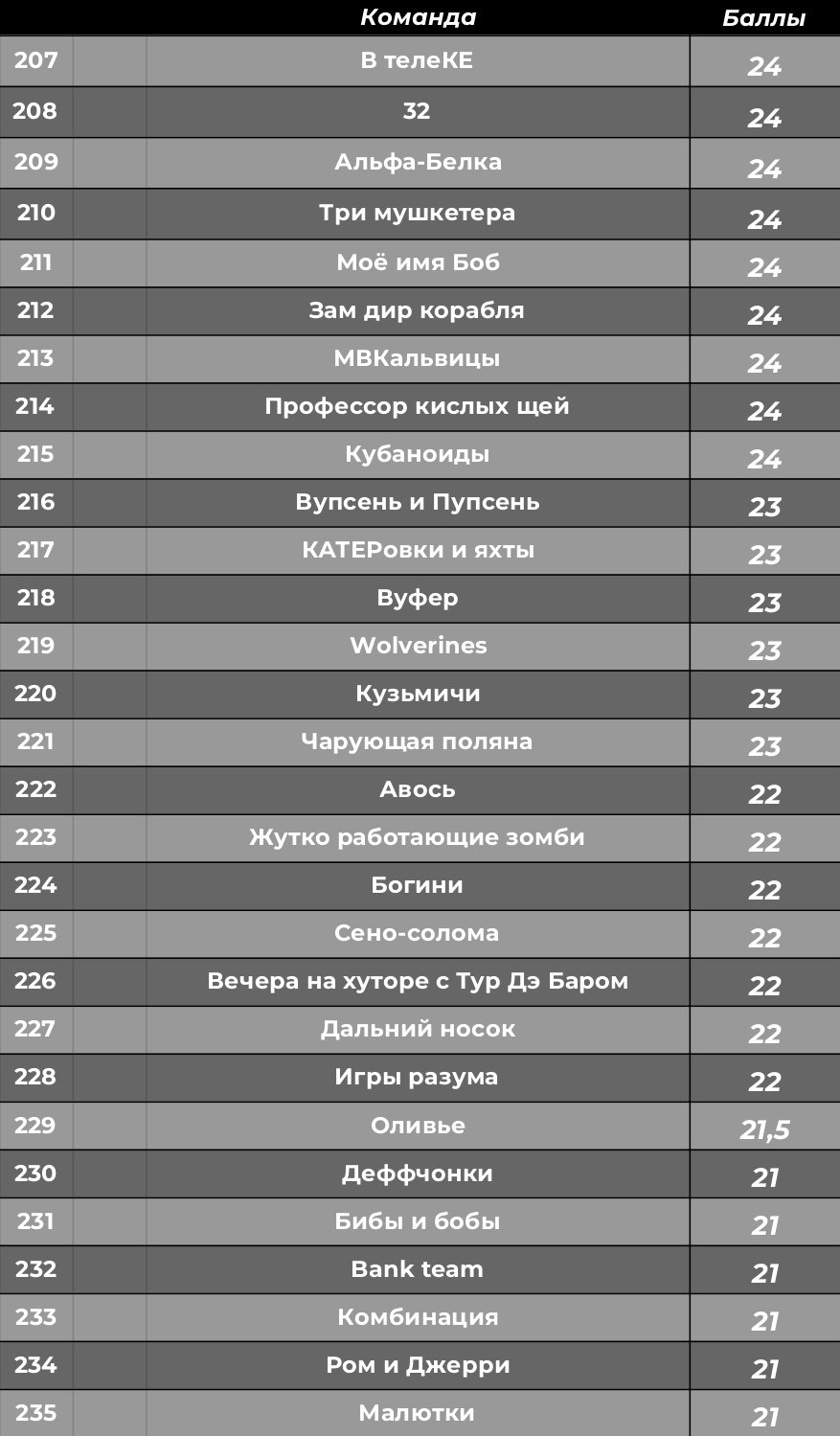 |  |  | Команда | Баллы |
|---|---|---|---|
| 207 |  | В телеКЕ | 24 |
| 208 |  | 32 | 24 |
| 209 |  | Альфа-Белка | 24 |
| 210 |  | Три мушкетера | 24 |
| 211 |  | Моё имя Боб | 24 |
| 212 |  | Зам дир корабля | 24 |
| 213 |  | МВКальвицы | 24 |
| 214 |  | Профессор кислых щей | 24 |
| 215 |  | Кубаноиды | 24 |
| 216 |  | Вупсень и Пупсень | 23 |
| 217 |  | КАТЕРовки и яхты | 23 |
| 218 |  | Вуфер | 23 |
| 219 |  | Wolverines | 23 |
| 220 |  | Кузьмичи | 23 |
| 221 |  | Чарующая поляна | 23 |
| 222 |  | Авось | 22 |
| 223 |  | Жутко работающие зомби | 22 |
| 224 |  | Богини | 22 |
| 225 |  | Сено-солома | 22 |
| 226 |  | Вечера на хуторе с Тур Дэ Баром | 22 |
| 227 |  | Дальний носок | 22 |
| 228 |  | Игры разума | 22 |
| 229 |  | Оливье | 21,5 |
| 230 |  | Деффчонки | 21 |
| 231 |  | Бибы и бобы | 21 |
| 232 |  | Bank team | 21 |
| 233 |  | Комбинация | 21 |
| 234 |  | Ром и Джерри | 21 |
| 235 |  | Малютки | 21 |